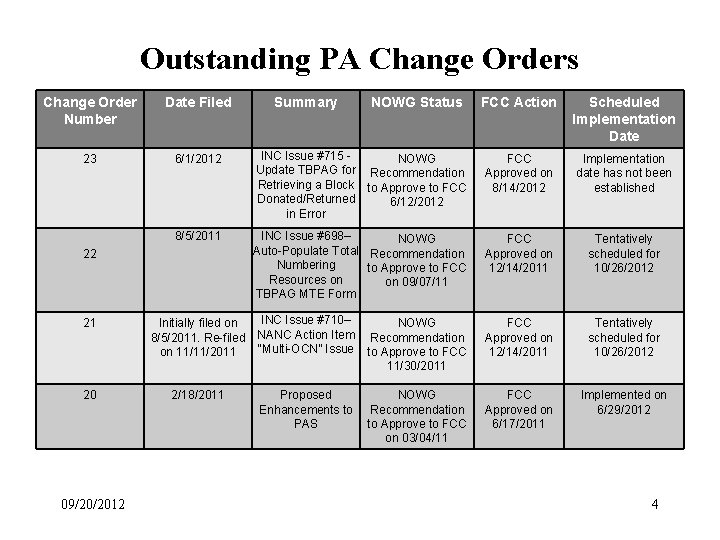 Outstanding PA Change Orders

| Change Order Number | Date Filed | Summary | NOWG Status | FCC Action | Scheduled Implementation Date |
|---|---|---|---|---|---|
| 23 | 6/1/2012 | INC Issue #715 - Update TBPAG for Retrieving a Block Donated/Returned in Error | NOWG Recommendation to Approve to FCC 6/12/2012 | FCC Approved on 8/14/2012 | Implementation date has not been established |
| 22 | 8/5/2011 | INC Issue #698– Auto-Populate Total Numbering Resources on TBPAG MTE Form | NOWG Recommendation to Approve to FCC on 09/07/11 | FCC Approved on 12/14/2011 | Tentatively scheduled for 10/26/2012 |
| 21 | Initially filed on 8/5/2011. Re-filed on 11/11/2011 | INC Issue #710– NANC Action Item "Multi-OCN" Issue | NOWG Recommendation to Approve to FCC 11/30/2011 | FCC Approved on 12/14/2011 | Tentatively scheduled for 10/26/2012 |
| 20 | 2/18/2011 | Proposed Enhancements to PAS | NOWG Recommendation to Approve to FCC on 03/04/11 | FCC Approved on 6/17/2011 | Implemented on 6/29/2012 |

09/20/2012

4